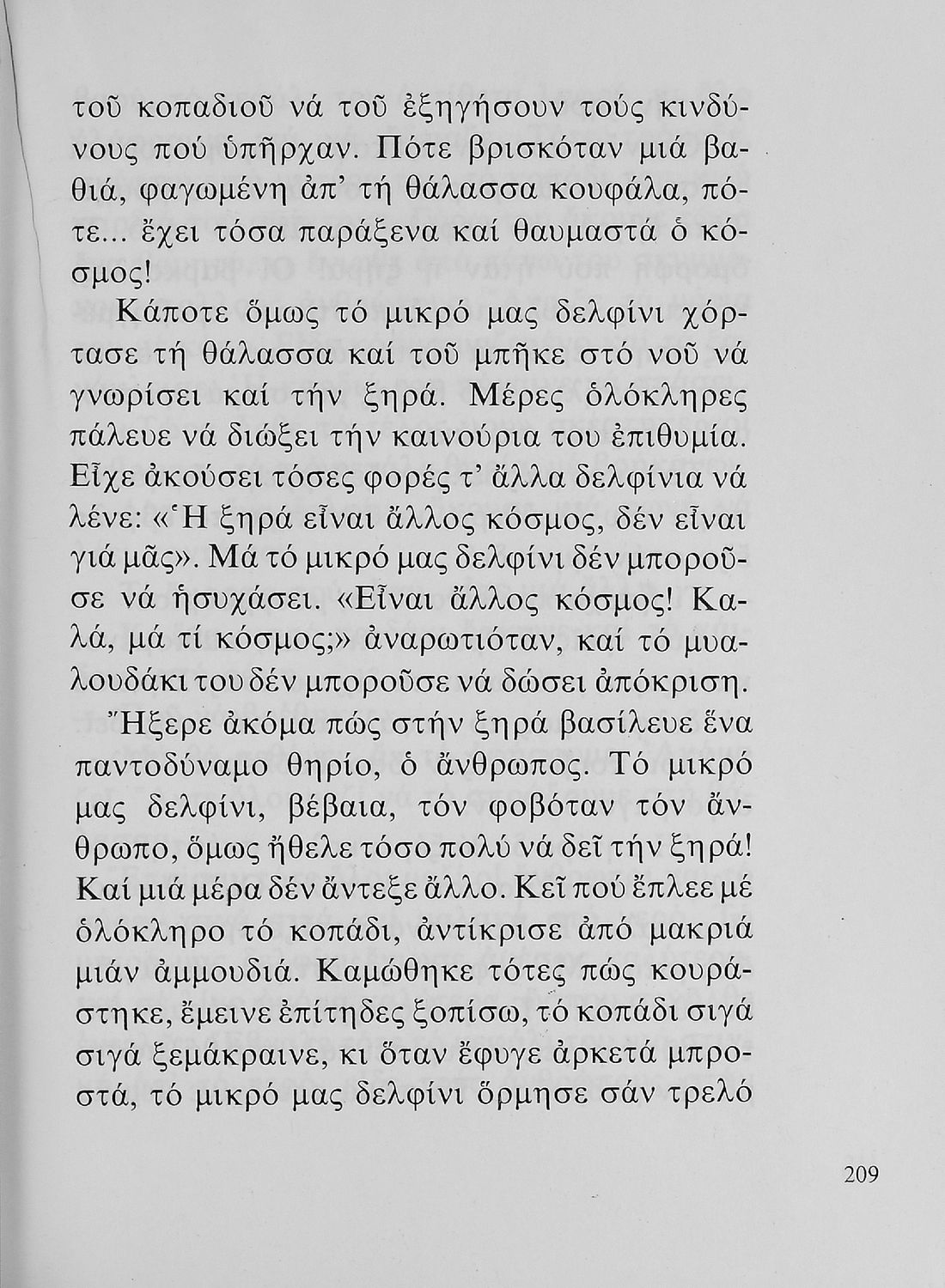 τοῦ κοπαδιοῦ νά τοῦ ἐξηγήσουν τούς κινδύνους πού ὑπῆρχαν. Πότε βρισκόταν μιά βαθιά, φαγωμένη ἀπ' τή θάλασσα κουφάλα, πότε... ἔχει τόσα παράξενα καί θαυμαστά ὁ κόσμος!

Κάποτε ὅμως τό μικρό μας δελφίνι χόρτασε τή θάλασσα καί τοῦ μπῆκε στό νοῦ νά γνωρίσει καί τήν ξηρά. Μέρες ὁλόκληρες πάλευε νά διώξει τήν καινούρια του ἐπιθυμία. Εἶχε ἀκούσει τόσες φορές τ' ἄλλα δελφίνια νά λένε: «Ἡ ξηρά εἶναι ἄλλος κόσμος, δέν εἶναι γιά μᾶς». Μά τό μικρό μας δελφίνι δέν μποροῦσε νά ἡσυχάσει. «Εἶναι ἄλλος κόσμος! Καλά, μά τί κόσμος;» ἀναρωτιόταν, καί τό μυαλουδάκι του δέν μποροῦσε νά δώσει ἀπόκριση.

Ἤξερε ἀκόμα πώς στήν ξηρά βασίλευε ἕνα παντοδύναμο θηρίο, ὁ ἄνθρωπος. Τό μικρό μας δελφίνι, βέβαια, τόν φοβόταν τόν ἄνθρωπο, ὅμως ἤθελε τόσο πολύ νά δεῖ τήν ξηρά! Καί μιά μέρα δέν ἄντεξε ἄλλο. Κεῖ πού ἔπλεε μέ ὁλόκληρο τό κοπάδι, ἀντίκρισε ἀπό μακριά μιάν ἀμμουδιά. Καμώθηκε τότες πώς κουράστηκε, ἔμεινε ἐπίτηδες ξοπίσω, τό κοπάδι σιγά σιγά ξεμάκραινε, κι ὅταν ἔφυγε ἀρκετά μπροστά, τό μικρό μας δελφίνι ὅρμησε σάν τρελό

209